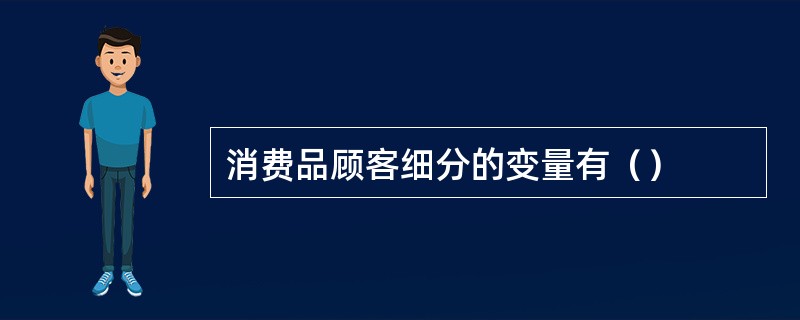 消费品顾客细分的变量有（）